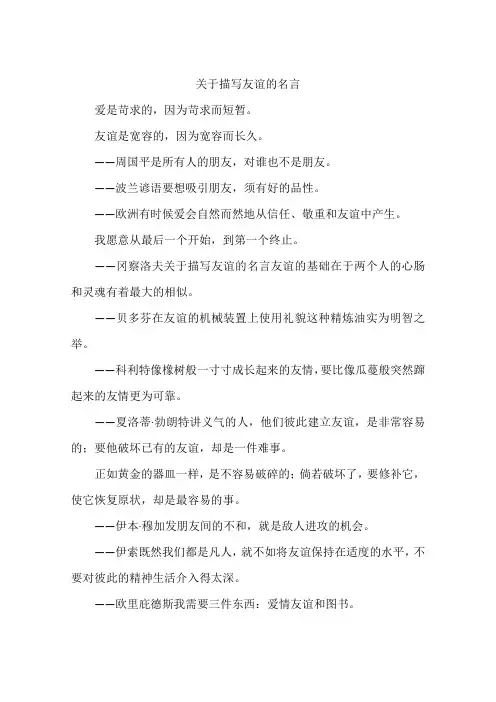 关于描写友谊的名言

爱是苛求的，因为苛求而短暂。

友谊是宽容的，因为宽容而长久。

——周国平是所有人的朋友，对谁也不是朋友。

——波兰谚语要想吸引朋友，须有好的品性。

——欧洲有时候爱会自然而然地从信任、敬重和友谊中产生。

我愿意从最后一个开始，到第一个终止。

——冈察洛夫关于描写友谊的名言友谊的基础在于两个人的心肠和灵魂有着最大的相似。

——贝多芬在友谊的机械装置上使用礼貌这种精炼油实为明智之举。

——科利特像橡树般一寸寸成长起来的友情，要比像瓜蔓般突然蹿起来的友情更为可靠。

——夏洛蒂·勃朗特讲义气的人，他们彼此建立友谊，是非常容易的；要他破坏已有的友谊，却是一件难事。

正如黄金的器皿一样，是不容易破碎的；倘若破坏了，要修补它，使它恢复原状，却是最容易的事。

——伊本·穆加发朋友间的不和，就是敌人进攻的机会。

——伊索既然我们都是凡人，就不如将友谊保持在适度的水平，不要对彼此的精神生活介入得太深。

——欧里庇德斯我需要三件东西：爱情友谊和图书。